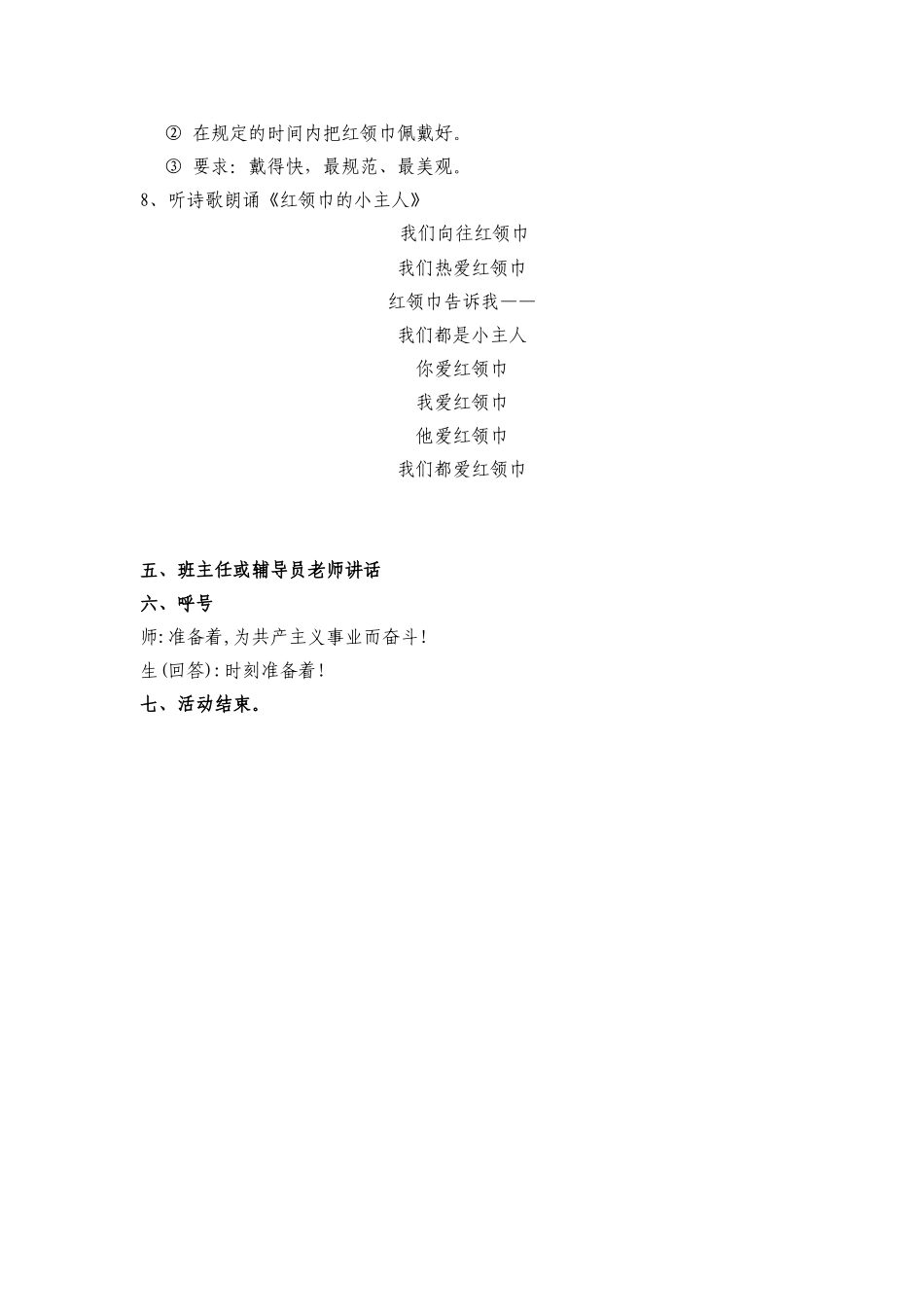 ② 在规定的时间内把红领巾佩戴好。
③ 要求：戴得快，最规范、最美观。
8、听诗歌朗诵《红领巾的小主人》

我们向往红领巾
我们热爱红领巾
红领巾告诉我——
我们都是小主人
你爱红领巾
我爱红领巾
他爱红领巾
我们都爱红领巾

五、班主任或辅导员老师讲话
六、呼号
师:准备着,为共产主义事业而奋斗!
生(回答):时刻准备着!
七、活动结束。